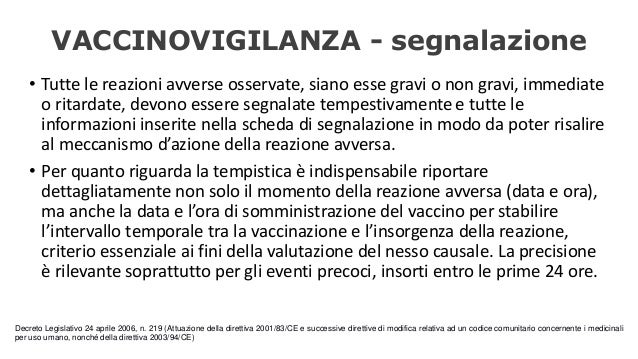 VACCINOVIGILANZA - segnalazione

• Tutte le reazioni avverse osservate, siano esse gravi o non gravi, immediate o ritardate, devono essere segnalate tempestivamente e tutte le informazioni inserite nella scheda di segnalazione in modo da poter risalire al meccanismo d'azione della reazione avversa.

• Per quanto riguarda la tempistica è indispensabile riportare dettagliatamente non solo il momento della reazione avversa (data e ora), ma anche la data e l'ora di somministrazione del vaccino per stabilire l'intervallo temporale tra la vaccinazione e l'insorgenza della reazione, criterio essenziale ai fini della valutazione del nesso causale. La precisione è rilevante soprattutto per gli eventi precoci, insorti entro le prime 24 ore.

Decreto Legislativo 24 aprile 2006, n. 219 (Attuazione della direttiva 2001/83/CE e successive direttive di modifica relativa ad un codice comunitario concernente i medicinali per uso umano, nonché della direttiva 2003/94/CE)